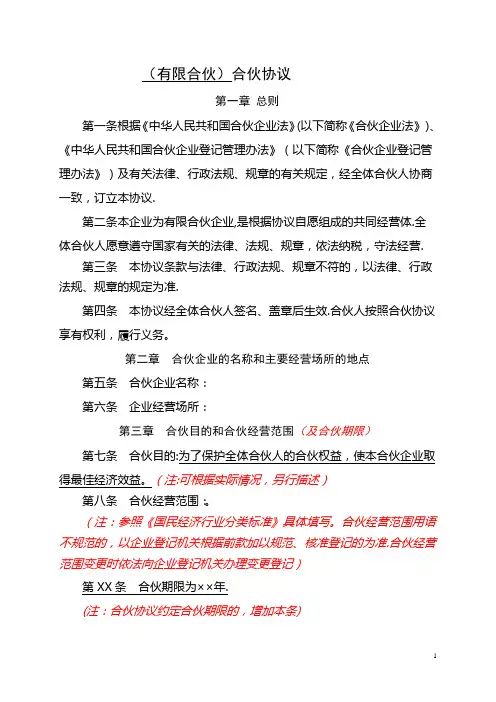 （有限合伙）合伙协议

第一章 总则

第一条根据《中华人民共和国合伙企业法》(以下简称《合伙企业法》)、《中华人民共和国合伙企业登记管理办法》（以下简称《合伙企业登记管理办法》）及有关法律、行政法规、规章的有关规定，经全体合伙人协商一致，订立本协议.

第二条本企业为有限合伙企业,是根据协议自愿组成的共同经营体.全体合伙人愿意遵守国家有关的法律、法规、规章，依法纳税，守法经营.

第三条 本协议条款与法律、行政法规、规章不符的，以法律、行政法规、规章的规定为准.

第四条 本协议经全体合伙人签名、盖章后生效.合伙人按照合伙协议享有权利，履行义务。

第二章 合伙企业的名称和主要经营场所的地点

第五条 合伙企业名称：

第六条 企业经营场所：

第三章 合伙目的和合伙经营范围（及合伙期限）

第七条 合伙目的:为了保护全体合伙人的合伙权益，使本合伙企业取得最佳经济效益。（注:可根据实际情况，另行描述）

第八条 合伙经营范围：

（注：参照《国民经济行业分类标准》具体填写。合伙经营范围用语不规范的，以企业登记机关根据前款加以规范、核准登记的为准.合伙经营范围变更时依法向企业登记机关办理变更登记）

第XX条 合伙期限为××年.

(注：合伙协议约定合伙期限的，增加本条)

1